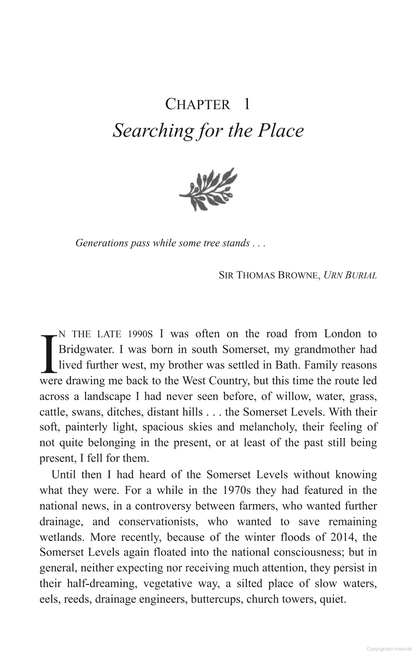 CHAPTER 1
Searching for the Place

Generations pass while some tree stands . . .

SIR THOMAS BROWNE, URN BURIAL

IN THE LATE 1990S I was often on the road from London to Bridgwater. I was born in south Somerset, my grandmother had lived further west, my brother was settled in Bath. Family reasons were drawing me back to the West Country, but this time the route led across a landscape I had never seen before, of willow, water, grass, cattle, swans, ditches, distant hills . . . the Somerset Levels. With their soft, painterly light, spacious skies and melancholy, their feeling of not quite belonging in the present, or at least of the past still being present, I fell for them.

Until then I had heard of the Somerset Levels without knowing what they were. For a while in the 1970s they had featured in the national news, in a controversy between farmers, who wanted further drainage, and conservationists, who wanted to save remaining wetlands. More recently, because of the winter floods of 2014, the Somerset Levels again floated into the national consciousness; but in general, neither expecting nor receiving much attention, they persist in their half-dreaming, vegetative way, a silted place of slow waters, eels, reeds, drainage engineers, buttercups, church towers, quiet.

Copyrighted material